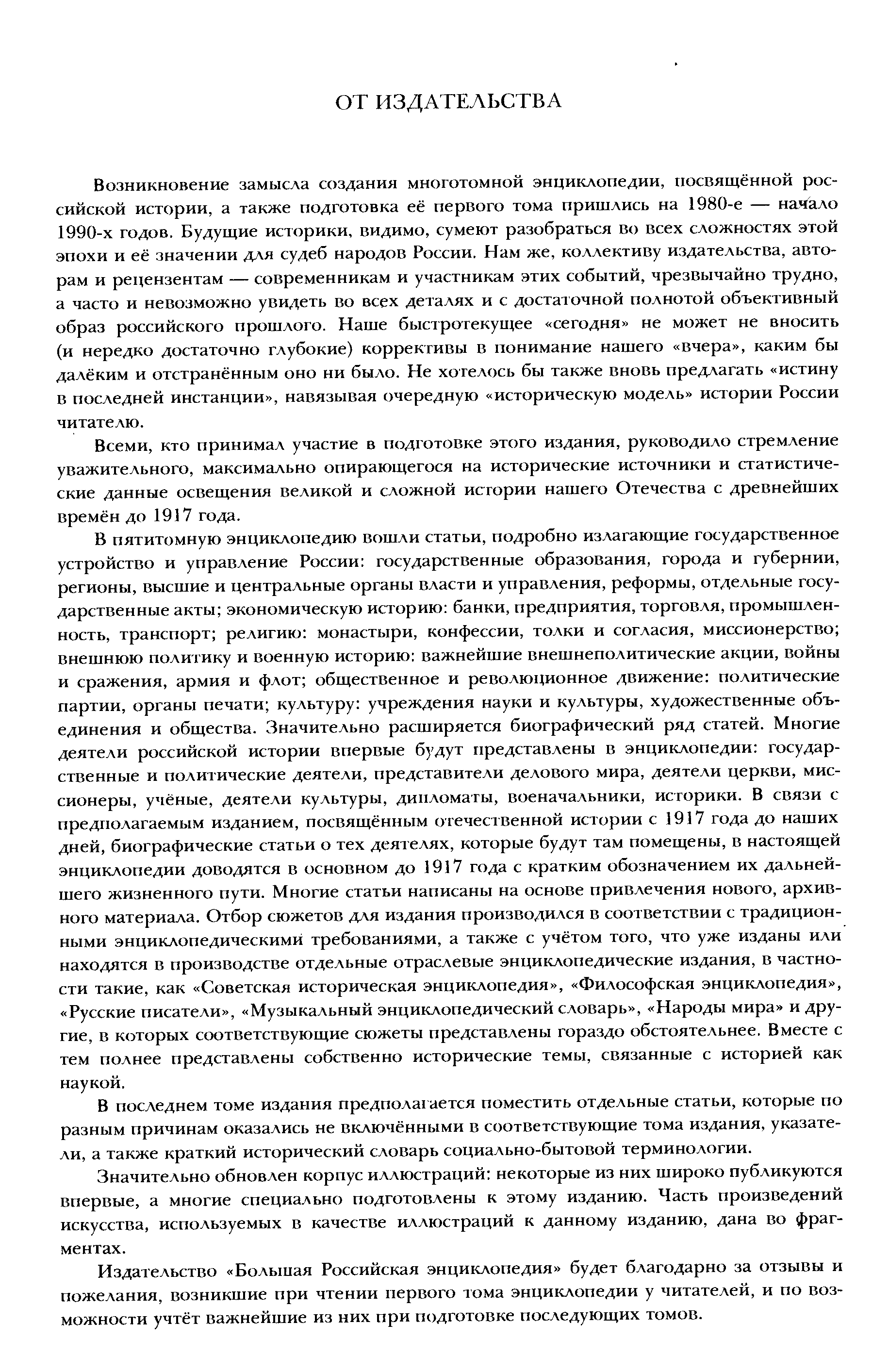 ОТ ИЗДАТЕЛЬСТВА

Возникновение замысла создания многотомной энциклопедии, посвящённой российской истории, а также подготовка её первого тома пришлись на 1980-е — начало 1990-х годов. Будущие историки, видимо, сумеют разобраться во всех сложностях этой эпохи и её значении для судеб народов России. Нам же, коллективу издательства, авторам и рецензентам — современникам и участникам этих событий, чрезвычайно трудно, а часто и невозможно увидеть во всех деталях и с достаточной полнотой объективный образ российского прошлого. Наше быстротекущее «сегодня» не может не вносить (и нередко достаточно глубокие) коррективы в понимание нашего «вчера», каким бы далёким и отстранённым оно ни было. Не хотелось бы также вновь предлагать «истину в последней инстанции», навязывая очередную «историческую модель» истории России читателю.

Всеми, кто принимал участие в подготовке этого издания, руководило стремление уважительного, максимально опирающегося на исторические источники и статистические данные освещения великой и сложной истории нашего Отечества с древнейших времён до 1917 года.

В пятитомную энциклопедию вошли статьи, подробно излагающие государственное устройство и управление России: государственные образования, города и губернии, регионы, высшие и центральные органы власти и управления, реформы, отдельные государственные акты; экономическую историю: банки, предприятия, торговля, промышленность, транспорт; религию: монастыри, конфессии, толки и согласия, миссионерство; внешнюю политику и военную историю: важнейшие внешнеполитические акции, войны и сражения, армия и флот; общественное и революционное движение: политические партии, органы печати; культуру: учреждения науки и культуры, художественные объединения и общества. Значительно расширяется биографический ряд статей. Многие деятели российской истории впервые будут представлены в энциклопедии: государственные и политические деятели, представители делового мира, деятели церкви, миссионеры, учёные, деятели культуры, дипломаты, военачальники, историки. В связи с предполагаемым изданием, посвящённым отечественной истории с 1917 года до наших дней, биографические статьи о тех деятелях, которые будут там помещены, в настоящей энциклопедии доводятся в основном до 1917 года с кратким обозначением их дальнейшего жизненного пути. Многие статьи написаны на основе привлечения нового, архивного материала. Отбор сюжетов для издания производился в соответствии с традиционными энциклопедическими требованиями, а также с учётом того, что уже изданы или находятся в производстве отдельные отраслевые энциклопедические издания, в частности такие, как «Советская историческая энциклопедия», «Философская энциклопедия», «Русские писатели», «Музыкальный энциклопедический словарь», «Народы мира» и другие, в которых соответствующие сюжеты представлены гораздо обстоятельнее. Вместе с тем полнее представлены собственно исторические темы, связанные с историей как наукой.

В последнем томе издания предполагается поместить отдельные статьи, которые по разным причинам оказались не включёнными в соответствующие тома издания, указатели, а также краткий исторический словарь социально-бытовой терминологии.

Значительно обновлен корпус иллюстраций: некоторые из них широко публикуются впервые, а многие специально подготовлены к этому изданию. Часть произведений искусства, используемых в качестве иллюстраций к данному изданию, дана во фрагментах.

Издательство «Большая Российская энциклопедия» будет благодарно за отзывы и пожелания, возникшие при чтении первого тома энциклопедии у читателей, и по возможности учтёт важнейшие из них при подготовке последующих томов.